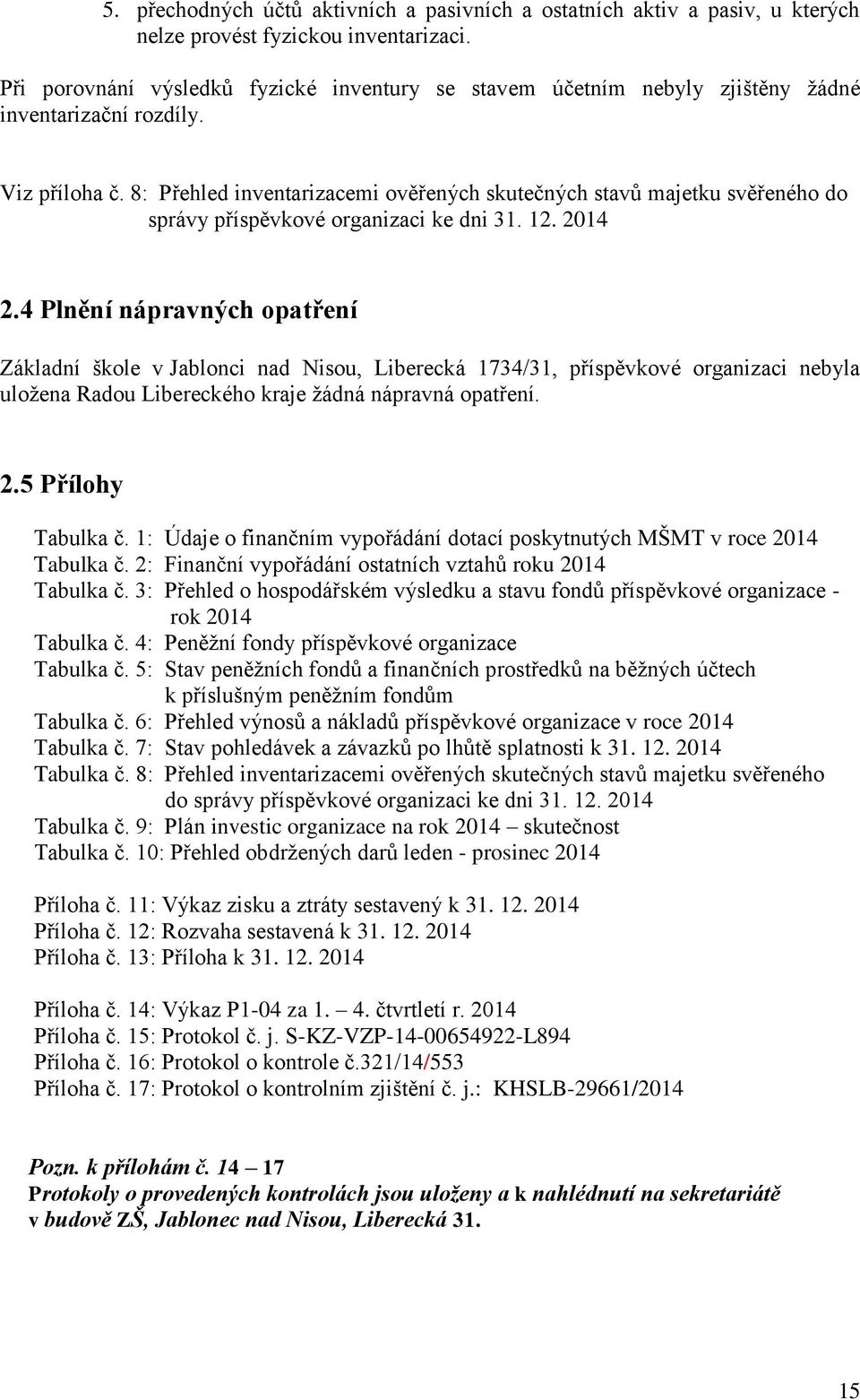 5. přechodných účtů aktivních a pasivních a ostatních aktiv a pasiv, u kterých nelze provést fyzickou inventarizaci.

Při porovnání výsledků fyzické inventury se stavem účetním nebyly zjištěny žádné inventarizační rozdíly.

Viz příloha č. 8: Přehled inventarizacemi ověřených skutečných stavů majetku svěřeného do správy příspěvkové organizaci ke dni 31. 12. 2014

2.4 Plnění nápravných opatření

Základní škole v Jablonci nad Nisou, Liberecká 1734/31, příspěvkové organizaci nebyla uložena Radou Libereckého kraje žádná nápravná opatření.

2.5 Přílohy

Tabulka č. 1: Údaje o finančním vypořádání dotací poskytnutých MŠMT v roce 2014
Tabulka č. 2: Finanční vypořádání ostatních vztahů roku 2014
Tabulka č. 3: Přehled o hospodářském výsledku a stavu fondů příspěvkové organizace - rok 2014
Tabulka č. 4: Peněžní fondy příspěvkové organizace
Tabulka č. 5: Stav peněžních fondů a finančních prostředků na běžných účtech k příslušným peněžním fondům
Tabulka č. 6: Přehled výnosů a nákladů příspěvkové organizace v roce 2014
Tabulka č. 7: Stav pohledávek a závazků po lhůtě splatnosti k 31. 12. 2014
Tabulka č. 8: Přehled inventarizacemi ověřených skutečných stavů majetku svěřeného do správy příspěvkové organizaci ke dni 31. 12. 2014
Tabulka č. 9: Plán investic organizace na rok 2014 – skutečnost
Tabulka č. 10: Přehled obdržených darů leden - prosinec 2014

Příloha č. 11: Výkaz zisku a ztráty sestavený k 31. 12. 2014
Příloha č. 12: Rozvaha sestavená k 31. 12. 2014
Příloha č. 13: Příloha k 31. 12. 2014

Příloha č. 14: Výkaz P1-04 za 1. – 4. čtvrtletí r. 2014
Příloha č. 15: Protokol č. j. S-KZ-VZP-14-00654922-L894
Příloha č. 16: Protokol o kontrole č.321/14/553
Příloha č. 17: Protokol o kontrolním zjištění č. j.: KHSLB-29661/2014

Pozn. k přílohám č. 14 – 17
Protokoly o provedených kontrolách jsou uloženy a k nahlédnutí na sekretariátě v budově ZŠ, Jablonec nad Nisou, Liberecká 31.

15